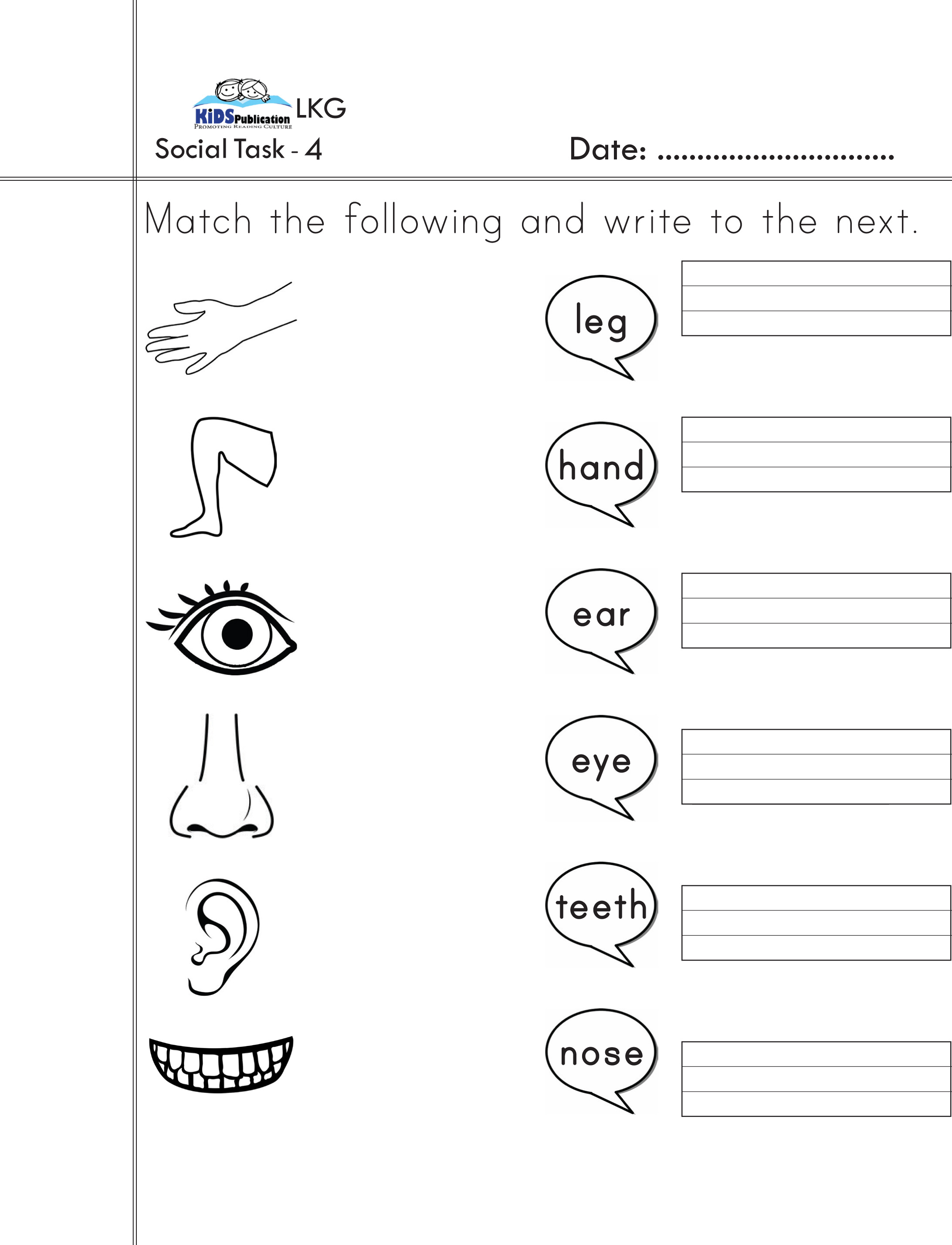 KiDS Publication
PROMOTING READING CULTURE
LKG

Social Task - 4

Date: ____

Match the following and write to the next.

leg

hand

ear

eye

teeth

nose